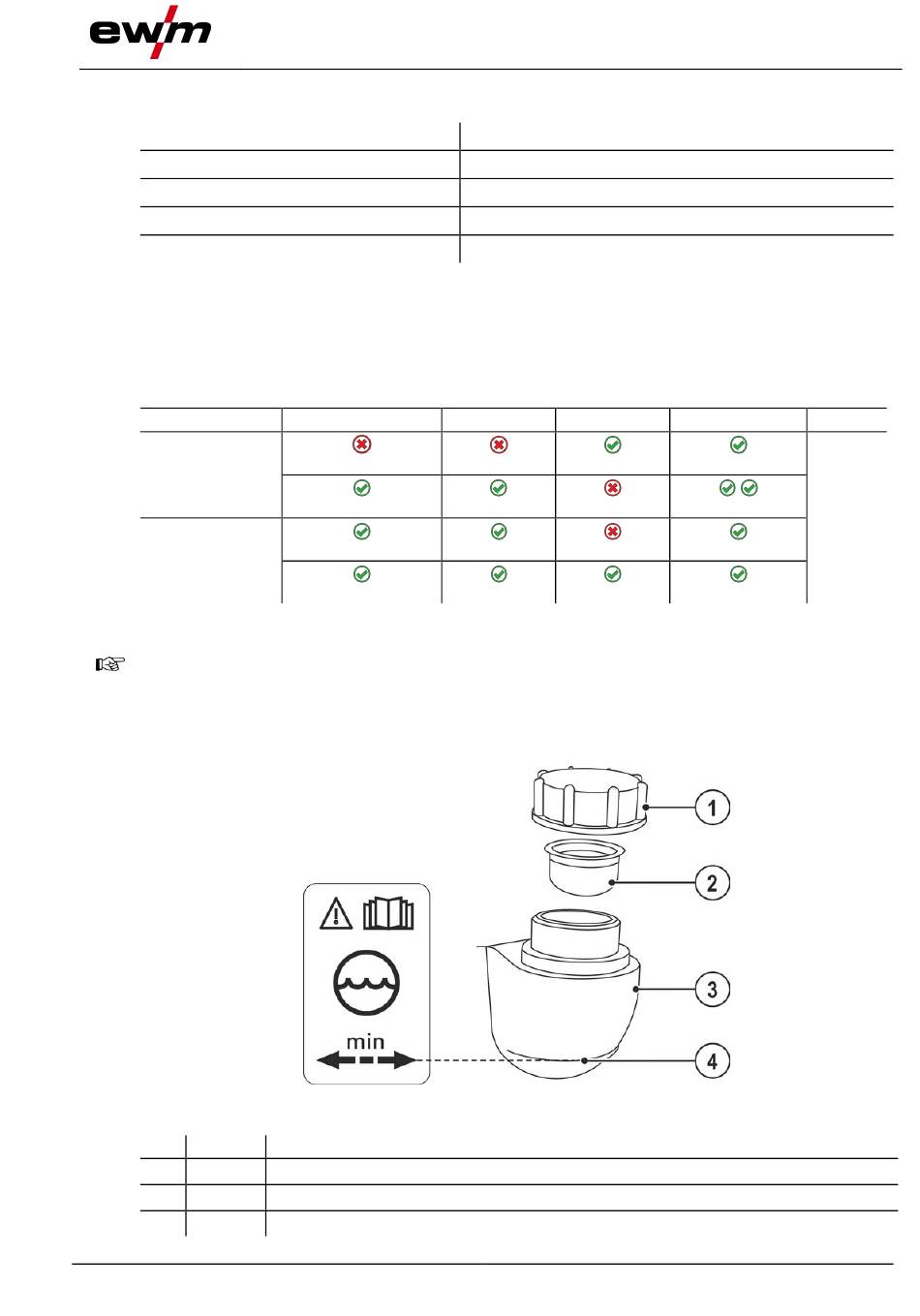 ewm

min

1

2

3

4